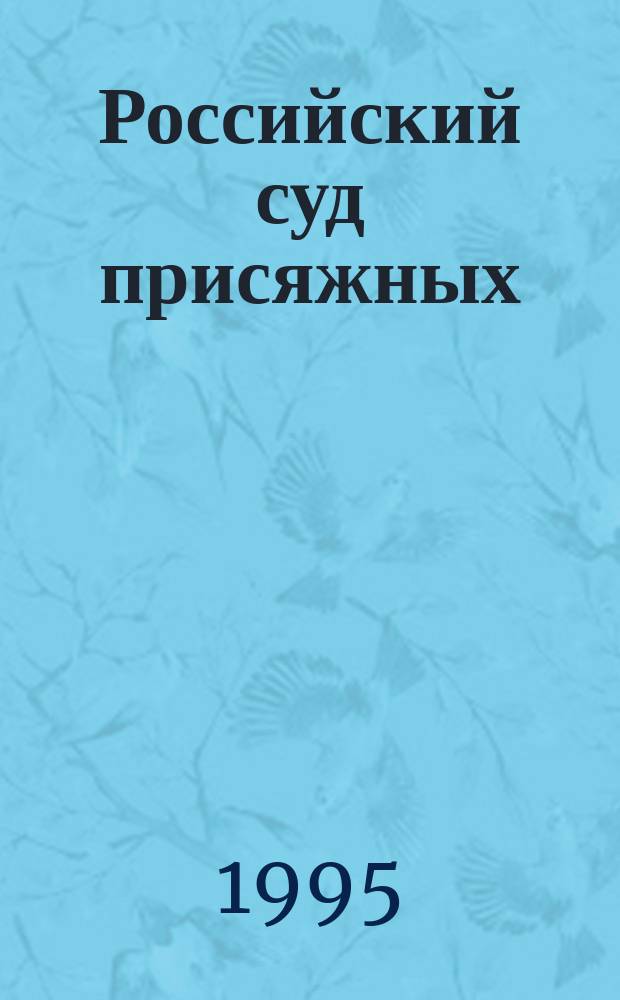 Российский суд присяжных

1995